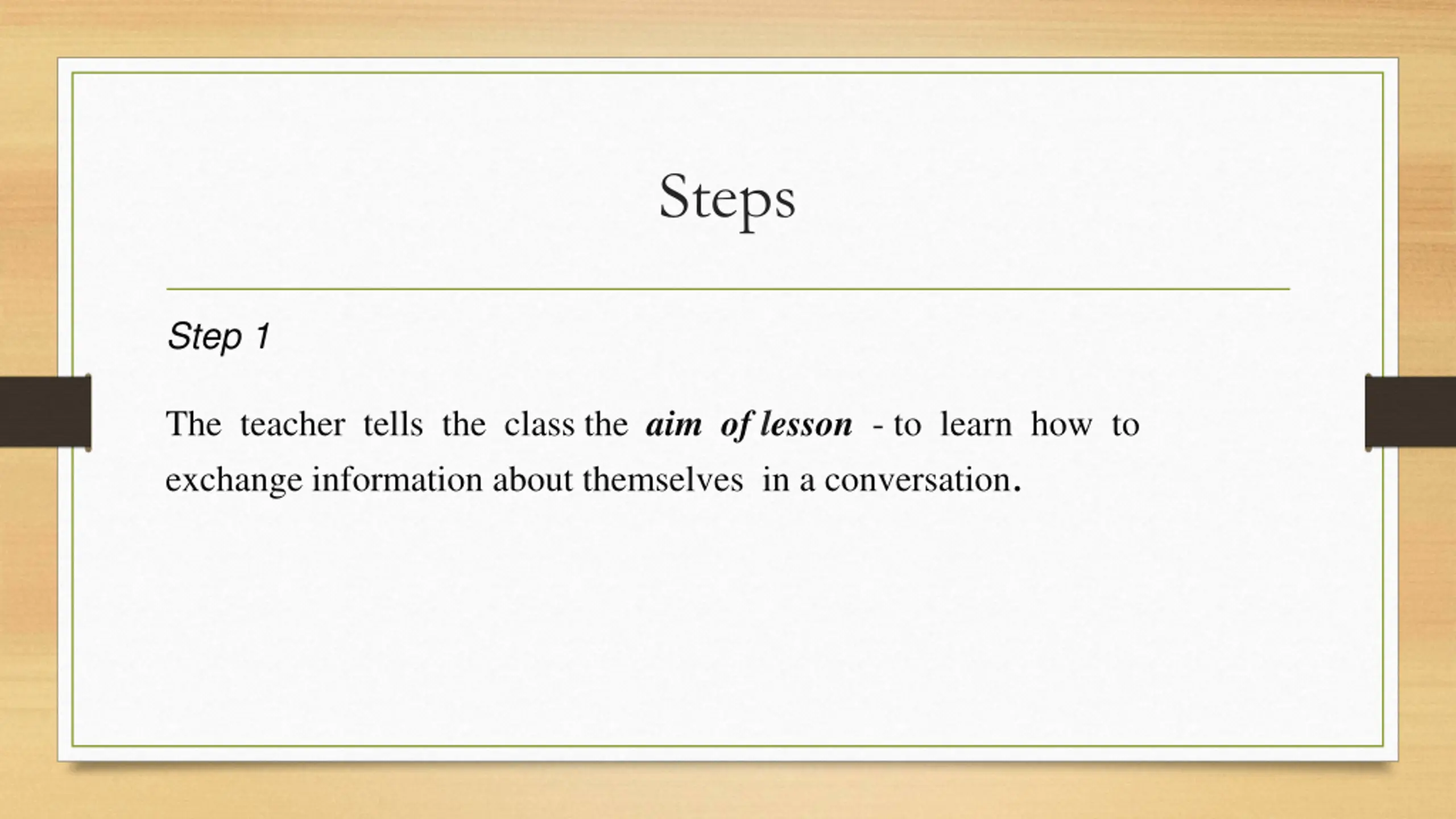 Steps

Step 1

The teacher tells the class the aim of lesson - to learn how to exchange information about themselves in a conversation.